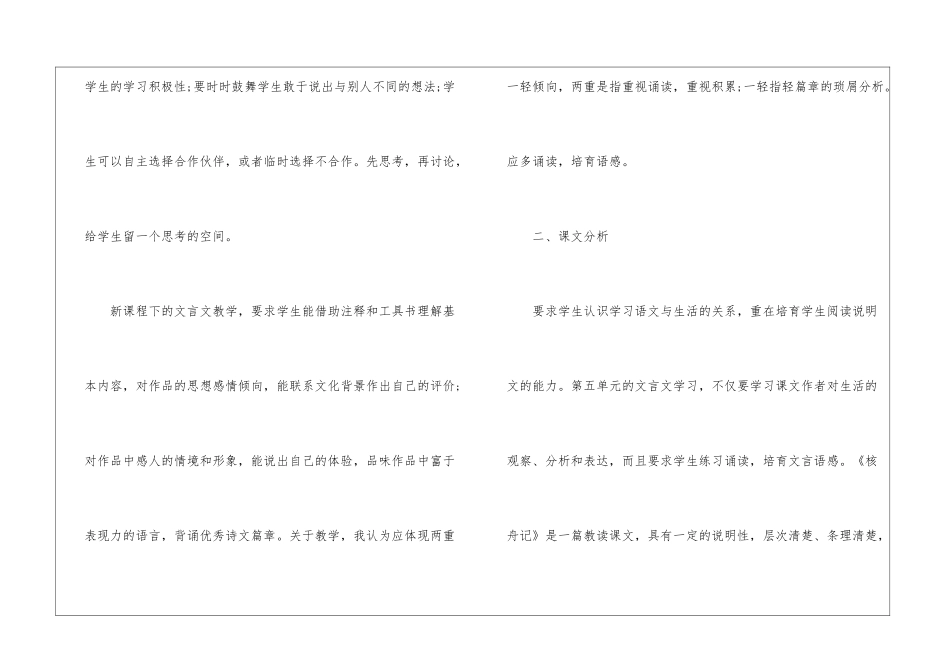 学生的学习积极性;要时时鼓舞学生敢于说出与别人不同的想法;学生可以自主选择合作伙伴，或者临时选择不合作。先思考，再讨论，给学生留一个思考的空间。

新课程下的文言文教学，要求学生能借助注释和工具书理解基本内容，对作品的思想感情倾向，能联系文化背景作出自己的评价;对作品中感人的情境和形象，能说出自己的体验，品味作品中富于表现力的语言，背诵优秀诗文篇章。关于教学，我认为应体现两重一轻倾向，两重是指重视诵读，重视积累;一轻指轻篇章的琐屑分析。应多诵读，培育语感。

二、课文分析

要求学生认识学习语文与生活的关系，重在培育学生阅读说明文的能力。第五单元的文言文学习，不仅要学习课文作者对生活的观察、分析和表达，而且要求学生练习诵读，培育文言语感。《核舟记》是一篇教读课文，具有一定的说明性，层次清楚、条理清楚，